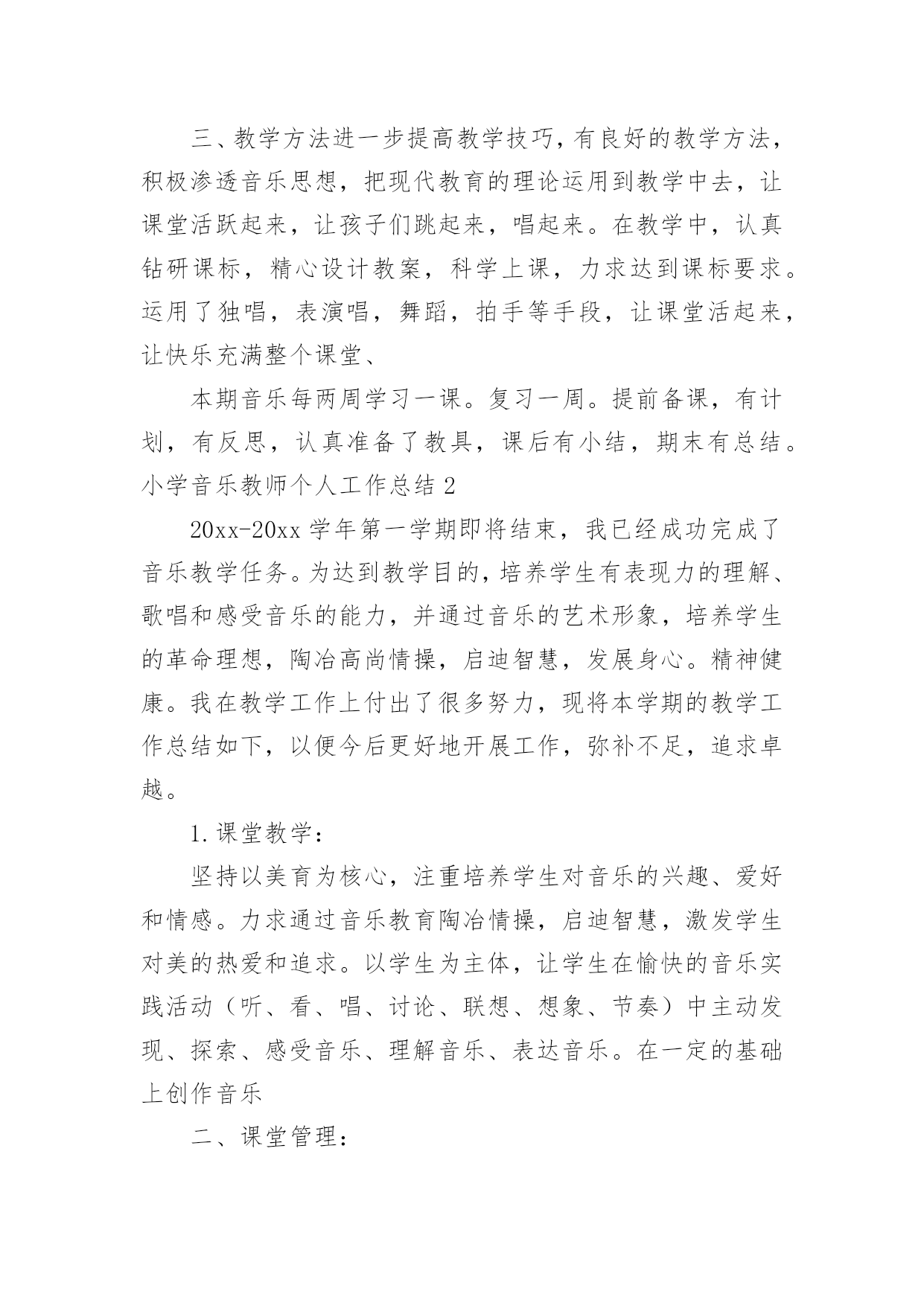 三、教学方法进一步提高教学技巧，有良好的教学方法，积极渗透音乐思想，把现代教育的理论运用到教学中去，让课堂活跃起来，让孩子们跳起来，唱起来。在教学中，认真钻研课标，精心设计教案，科学上课，力求达到课标要求。运用了独唱，表演唱，舞蹈，拍手等手段，让课堂活起来，让快乐充满整个课堂、

本期音乐每两周学习一课。复习一周。提前备课，有计划，有反思，认真准备了教具，课后有小结，期末有总结。

小学音乐教师个人工作总结 2

20xx-20xx 学年第一学期即将结束，我已经成功完成了音乐教学任务。为达到教学目的，培养学生有表现力的理解、歌唱和感受音乐的能力，并通过音乐的艺术形象，培养学生的革命理想，陶冶高尚情操，启迪智慧，发展身心。精神健康。我在教学工作上付出了很多努力，现将本学期的教学工作总结如下，以便今后更好地开展工作，弥补不足，追求卓越。

1.课堂教学：

坚持以美育为核心，注重培养学生对音乐的兴趣、爱好和情感。力求通过音乐教育陶冶情操，启迪智慧，激发学生对美的热爱和追求。以学生为主体，让学生在愉快的音乐实践活动（听、看、唱、讨论、联想、想象、节奏）中主动发现、探索、感受音乐、理解音乐、表达音乐。在一定的基础上创作音乐

二、课堂管理：